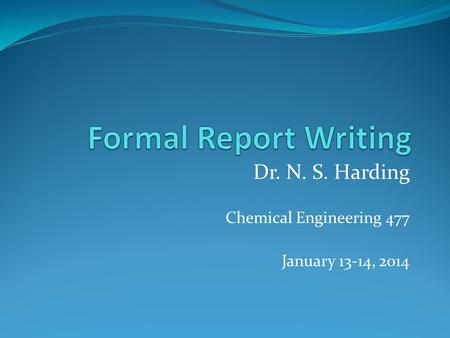 Formal Report Writing

Dr. N. S. Harding

Chemical Engineering 477

January 13-14, 2014